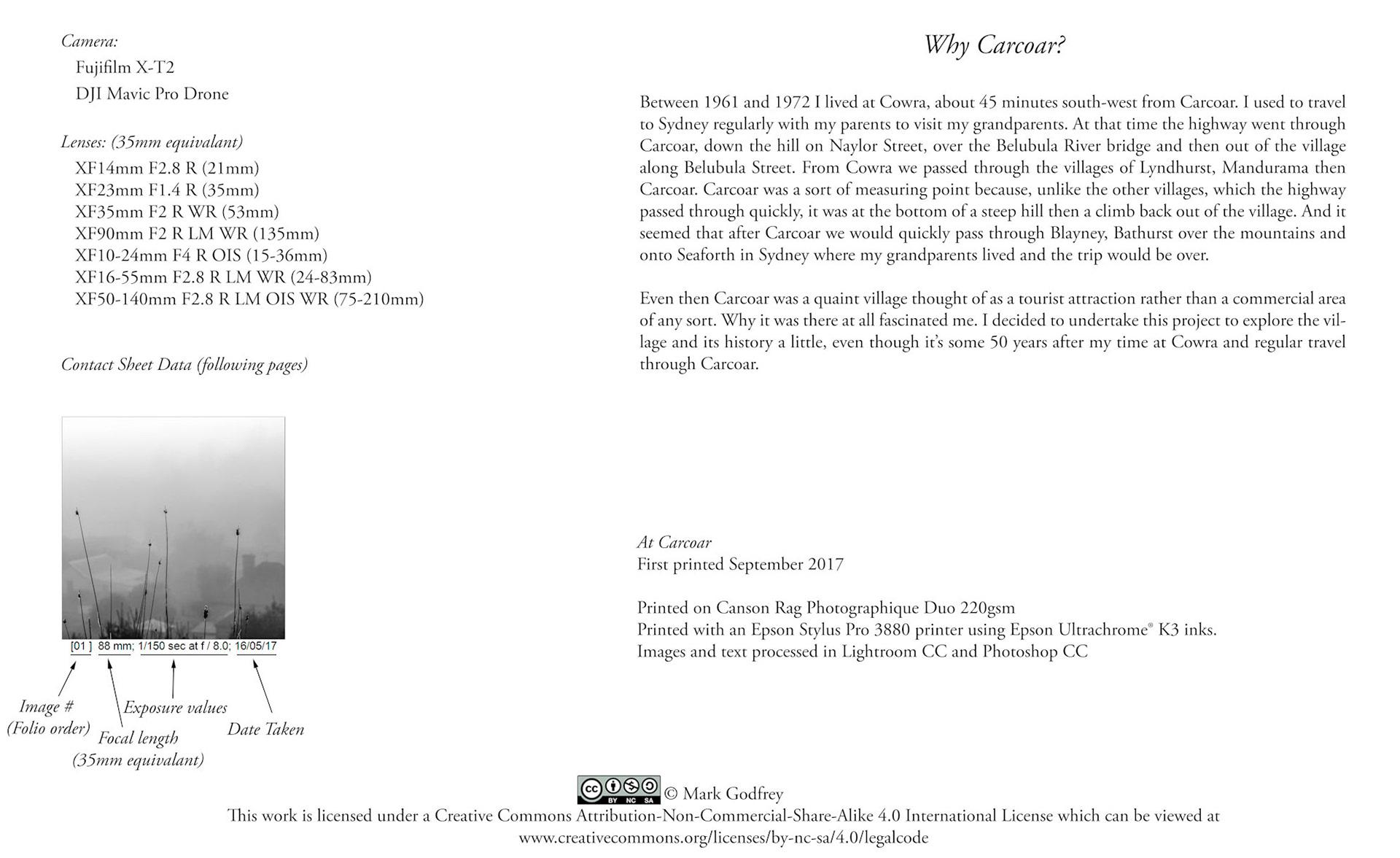 Camera:
Fujifilm X-T2
DJI Mavic Pro Drone

Lenses: (35mm equivalant)
XF14mm F2.8 R (21mm)
XF23mm F1.4 R (35mm)
XF35mm F2 R WR (53mm)
XF90mm F2 R LM WR (135mm)
XF10-24mm F4 R OIS (15-36mm)
XF16-55mm F2.8 R LM WR (24-83mm)
XF50-140mm F2.8 R LM OIS WR (75-210mm)

Contact Sheet Data (following pages)

[01 ] 88 mm; 1/150 sec at f / 8.0; 16/05/17

Image # (Folio order)

Focal length (35mm equivalant)

Exposure values

Date Taken

Why Carcoar?

Between 1961 and 1972 I lived at Cowra, about 45 minutes south-west from Carcoar. I used to travel to Sydney regularly with my parents to visit my grandparents. At that time the highway went through Carcoar, down the hill on Naylor Street, over the Belubula River bridge and then out of the village along Belubula Street. From Cowra we passed through the villages of Lyndhurst, Mandurama then Carcoar. Carcoar was a sort of measuring point because, unlike the other villages, which the highway passed through quickly, it was at the bottom of a steep hill then a climb back out of the village. And it seemed that after Carcoar we would quickly pass through Blayney, Bathurst over the mountains and onto Seaforth in Sydney where my grandparents lived and the trip would be over.

Even then Carcoar was a quaint village thought of as a tourist attraction rather than a commercial area of any sort. Why it was there at all fascinated me. I decided to undertake this project to explore the village and its history a little, even though it's some 50 years after my time at Cowra and regular travel through Carcoar.

At Carcoar
First printed September 2017

Printed on Canson Rag Photographique Duo 220gsm
Printed with an Epson Stylus Pro 3880 printer using Epson Ultrachrome® K3 inks.
Images and text processed in Lightroom CC and Photoshop CC

BY NC SA © Mark Godfrey
This work is licensed under a Creative Commons Attribution-Non-Commercial-Share-Alike 4.0 International License which can be viewed at www.creativecommons.org/licenses/by-nc-sa/4.0/legalcode